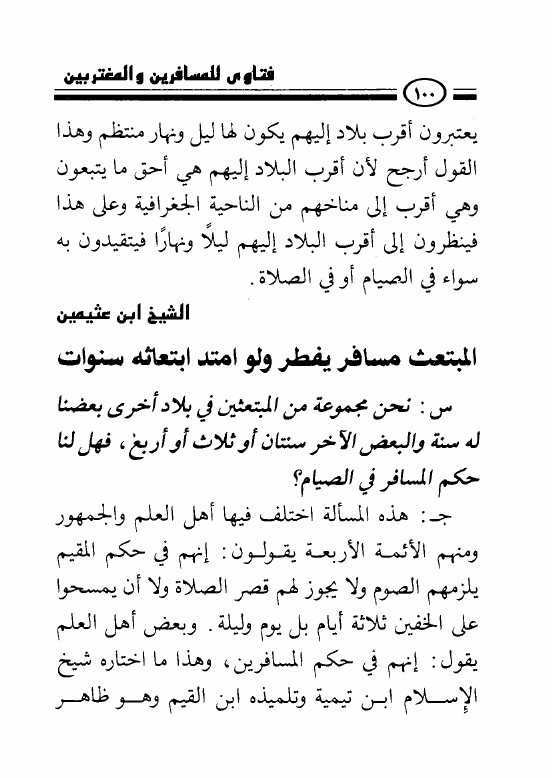 فتاوى للمسافرين والمغتربين

١٠٠

يعتبرون أقرب بلاد إليهم يكون لها ليل ونهار منتظم وهذا القول أرجح لأن أقرب البلاد إليهم هي أحق ما يتبعون وهي أقرب إلى مناخهم من الناحية الجغرافية وعلى هذا فينظرون إلى أقرب البلاد إليهم ليلاً ونهارًا فيتقيدون به سواء في الصيام أو في الصلاة.

الشيخ ابن عثيمين

المبتعث مسافر يفطر ولو امتد ابتعاثه سنوات

س: نحن مجموعة من المبتعثين في بلاد أخرى بعضنا له سنة والبعض الآخر سنتان أو ثلاث أو أربع، فهل لنا حكم المسافر في الصيام؟

جـ: هذه المسألة اختلف فيها أهل العلم والجمهور ومنهم الأئمة الأربعة يقولون: إنهم في حكم المقيم يلزمهم الصوم ولا يجوز لهم قصر الصلاة ولا أن يمسحوا على الخفين ثلاثة أيام بل يوم وليلة. وبعض أهل العلم يقول: إنهم في حكم المسافرين، وهذا ما اختاره شيخ الإسلام ابن تيمية وتلميذه ابن القيم وهو ظاهر